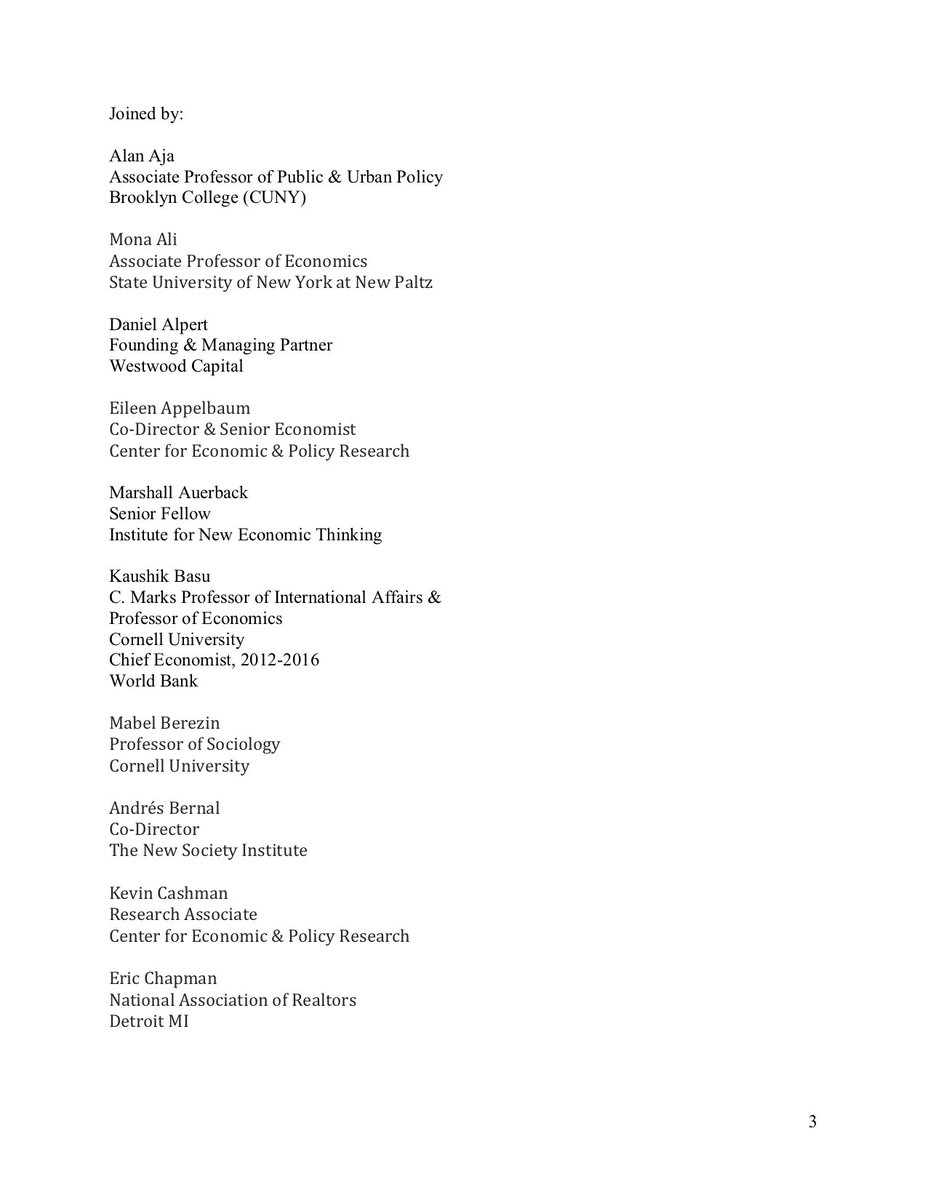 Joined by:

Alan Aja
Associate Professor of Public & Urban Policy
Brooklyn College (CUNY)

Mona Ali
Associate Professor of Economics
State University of New York at New Paltz

Daniel Alpert
Founding & Managing Partner
Westwood Capital

Eileen Appelbaum
Co-Director & Senior Economist
Center for Economic & Policy Research

Marshall Auerback
Senior Fellow
Institute for New Economic Thinking

Kaushik Basu
C. Marks Professor of International Affairs &
Professor of Economics
Cornell University
Chief Economist, 2012-2016
World Bank

Mabel Berezin
Professor of Sociology
Cornell University

Andrés Bernal
Co-Director
The New Society Institute

Kevin Cashman
Research Associate
Center for Economic & Policy Research

Eric Chapman
National Association of Realtors
Detroit MI

3